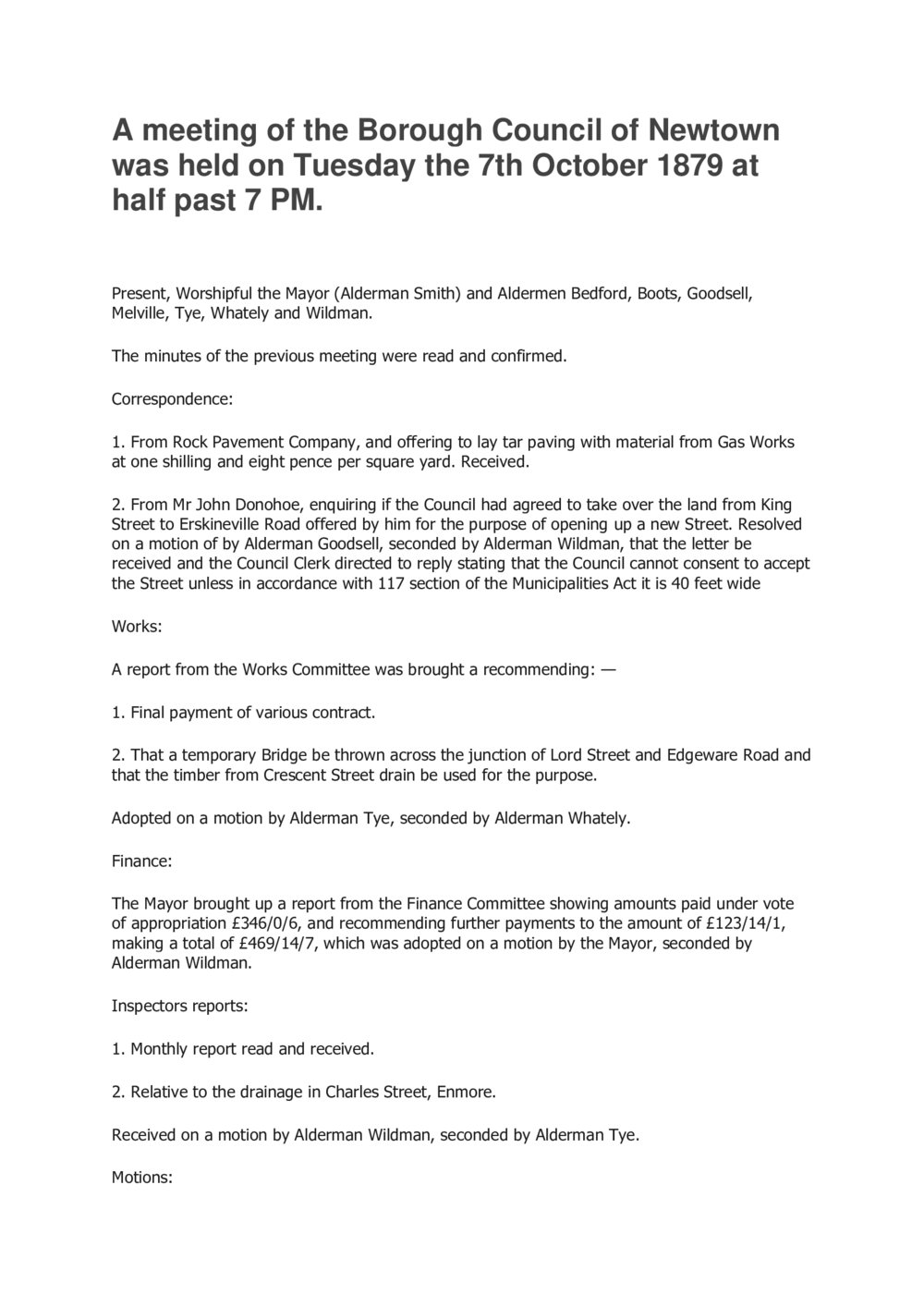 A meeting of the Borough Council of Newtown was held on Tuesday the 7th October 1879 at half past 7 PM.

Present, Worshipful the Mayor (Alderman Smith) and Aldermen Bedford, Boots, Goodsell, Melville, Tye, Whately and Wildman.

The minutes of the previous meeting were read and confirmed.

Correspondence:

1. From Rock Pavement Company, and offering to lay tar paving with material from Gas Works at one shilling and eight pence per square yard. Received.

2. From Mr John Donohoe, enquiring if the Council had agreed to take over the land from King Street to Erskineville Road offered by him for the purpose of opening up a new Street. Resolved on a motion of by Alderman Goodsell, seconded by Alderman Wildman, that the letter be received and the Council Clerk directed to reply stating that the Council cannot consent to accept the Street unless in accordance with 117 section of the Municipalities Act it is 40 feet wide

Works:

A report from the Works Committee was brought a recommending: —

1. Final payment of various contract.

2. That a temporary Bridge be thrown across the junction of Lord Street and Edgeware Road and that the timber from Crescent Street drain be used for the purpose.

Adopted on a motion by Alderman Tye, seconded by Alderman Whately.

Finance:

The Mayor brought up a report from the Finance Committee showing amounts paid under vote of appropriation £346/0/6, and recommending further payments to the amount of £123/14/1, making a total of £469/14/7, which was adopted on a motion by the Mayor, seconded by Alderman Wildman.

Inspectors reports:

1. Monthly report read and received.

2. Relative to the drainage in Charles Street, Enmore.

Received on a motion by Alderman Wildman, seconded by Alderman Tye.

Motions: